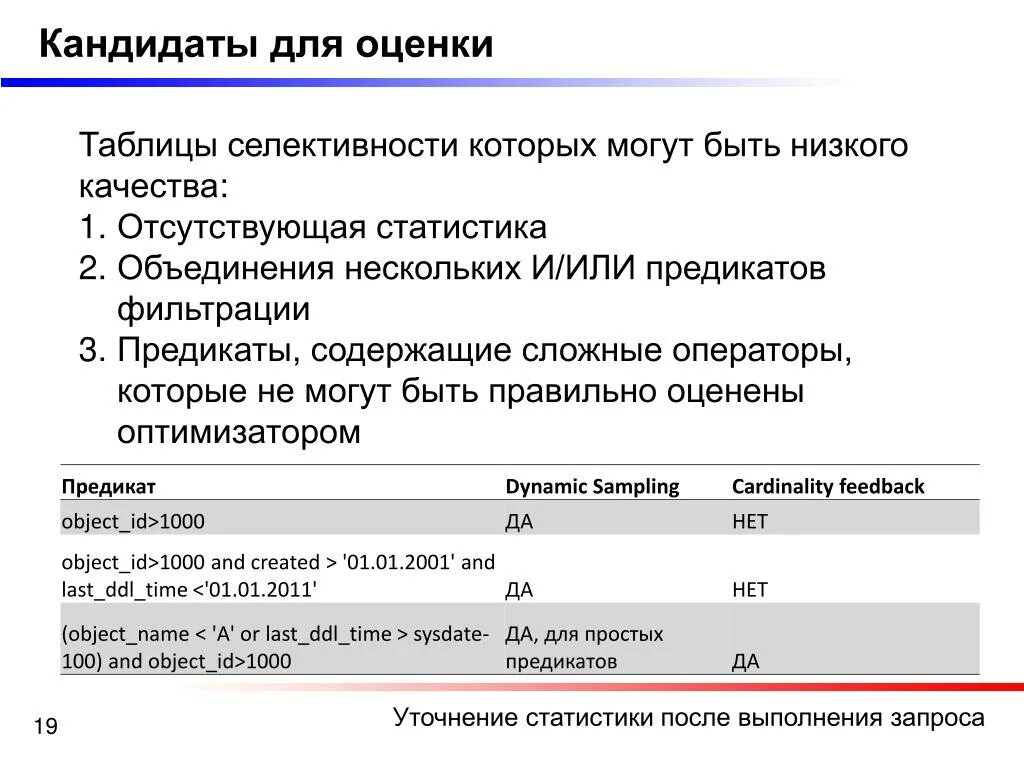 Кандидаты для оценки

Таблицы селективности которых могут быть низкого качества:
1. Отсутствующая статистика
2. Объединения нескольких И/ИЛИ предикатов фильтрации
3. Предикаты, содержащие сложные операторы, которые не могут быть правильно оценены оптимизатором

| Предикат | Dynamic Sampling | Cardinality feedback |
|---|---|---|
| object_id>1000 | ДА | НЕТ |
| object_id>1000 and created > '01.01.2001' and last_ddl_time <'01.01.2011' | ДА | НЕТ |
| (object_name < 'A' or last_ddl_time > sysdate-100) and object_id>1000 | ДА, для простых предикатов | ДА |

19

Уточнение статистики после выполнения запроса